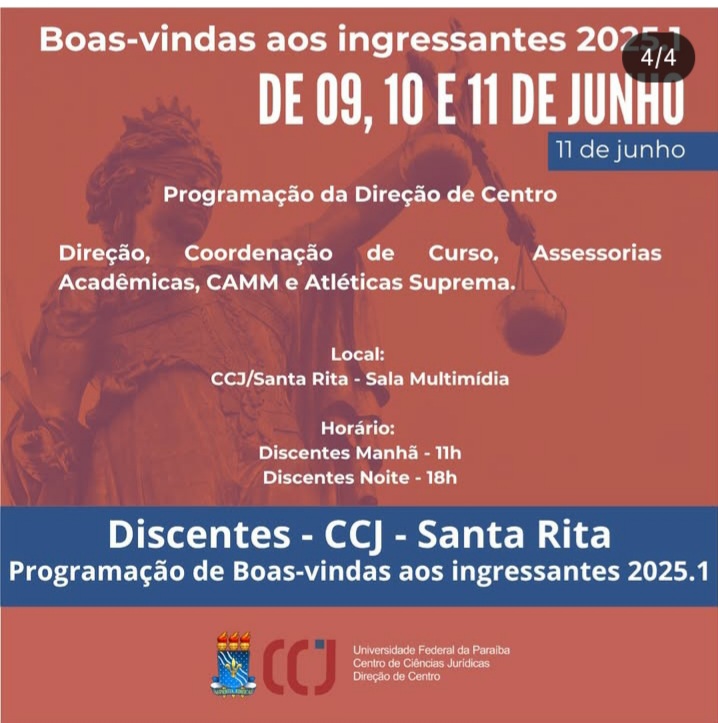 Boas-vindas aos ingressantes 2025.1

4/4

DE 09, 10 E 11 DE JUNHO

11 de junho

Programação da Direção de Centro

Direção, Coordenação de Curso, Assessorias Acadêmicas, CAMM e Atléticas Suprema.

Local:
CCJ/Santa Rita - Sala Multimídia

Horário:
Discentes Manhã - 11h
Discentes Noite - 18h

Discentes - CCJ - Santa Rita
Programação de Boas-vindas aos ingressantes 2025.1

CCJ

Universidade Federal da Paraíba
Centro de Ciências Jurídicas
Direção de Centro